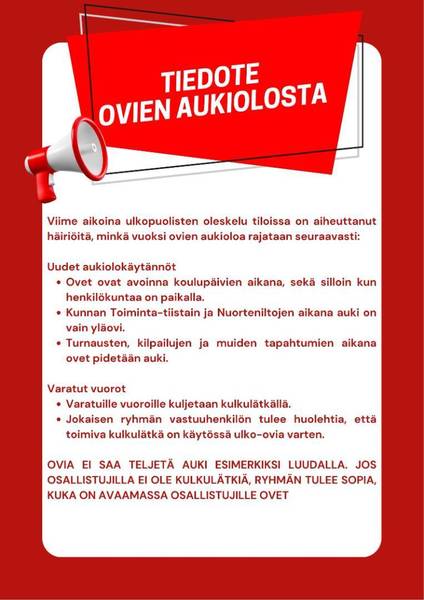 TIEDOTE
OVIEN AUKIOLOSTA

Viime aikoina ulkopuolisten oleskelu tiloissa on aiheuttanut häiriöitä, minkä vuoksi ovien aukioloa rajataan seuraavasti:

Uudet aukiolokäytännöt
• Ovet ovat avoinna koulupäivien aikana, sekä silloin kun henkilökuntaa on paikalla.
• Kunnan Toiminta-tiistain ja Nuorteniltojen aikana auki on vain yläovi.
• Turnausten, kilpailujen ja muiden tapahtumien aikana ovet pidetään auki.

Varatut vuorot
• Varatuille vuoroille kuljetaan kulkulätkällä.
• Jokaisen ryhmän vastuuhenkilön tulee huolehtia, että toimiva kulkulätkä on käytössä ulko-ovia varten.

OVIA EI SAA TELJETÄ AUKI ESIMERKIKSI LUUDALLA. JOS OSALLISTUJILLA EI OLE KULKULÄTKIÄ, RYHMÄN TULEE SOPIA, KUKA ON AVAAMASSA OSALLISTUJILLE OVET